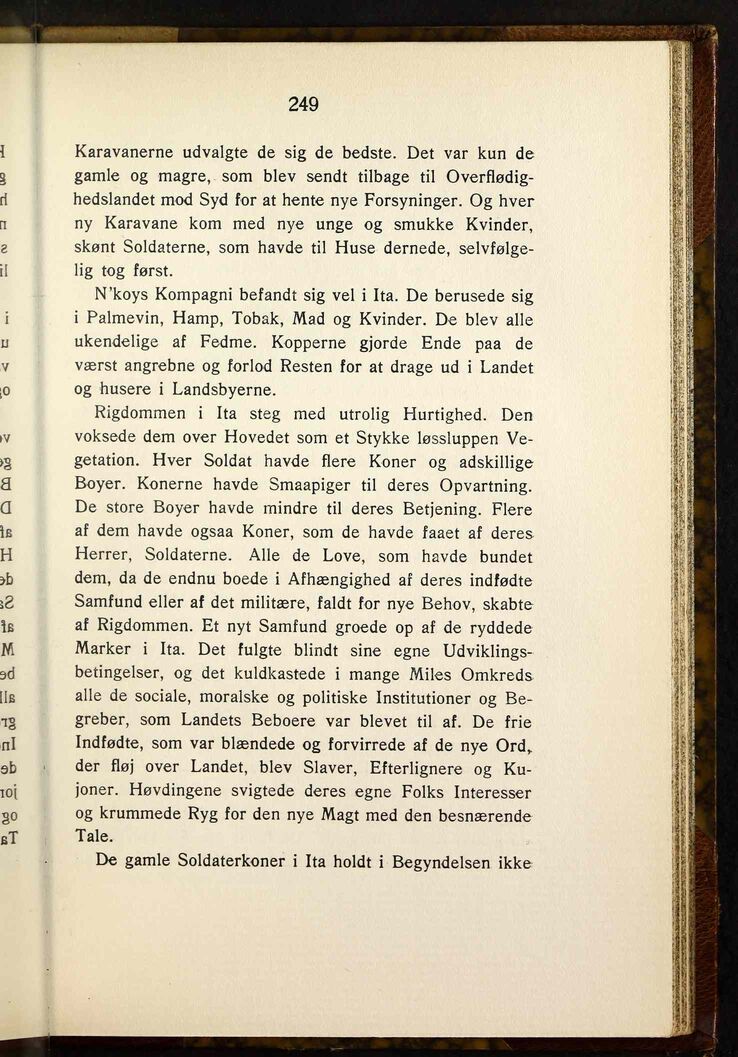 249

Karavanerne udvalgte de sig de bedste. Det var kun de gamle og magre, som blev sendt tilbage til Overflødighedslandet mod Syd for at hente nye Forsyninger. Og hver ny Karavane kom med nye unge og smukke Kvinder, skønt Soldaterne, som havde til Huse dernede, selvfølgelig tog først.

N'koys Kompagni befandt sig vel i Ita. De berusede sig i Palmevin, Hamp, Tobak, Mad og Kvinder. De blev alle ukendelige af Fedme. Kopperne gjorde Ende paa de værst angrebne og forlod Resten for at drage ud i Landet og husere i Landsbyerne.

Rigdommen i Ita steg med utrolig Hurtighed. Den voksede dem over Hovedet som et Stykke løssluppen Vegetation. Hver Soldat havde flere Koner og adskillige Boyer. Konerne havde Smaapiger til deres Opvartning. De store Boyer havde mindre til deres Betjening. Flere af dem havde ogsaa Koner, som de havde faaet af deres Herrer, Soldaterne. Alle de Love, som havde bundet dem, da de endnu boede i Afhængighed af deres indfødte Samfund eller af det militære, faldt for nye Behov, skabte af Rigdommen. Et nyt Samfund groede op af de ryddede Marker i Ita. Det fulgte blindt sine egne Udviklingsbetingelser, og det kuldkastede i mange Miles Omkreds alle de sociale, moralske og politiske Institutioner og Begreber, som Landets Beboere var blevet til af. De frie Indfødte, som var blændede og forvirrede af de nye Ord, der fløj over Landet, blev Slaver, Efterlignere og Kujoner. Høvdingene svigtede deres egne Folks Interesser og krummede Ryg for den nye Magt med den besnærende Tale.

De gamle Soldaterkoner i Ita holdt i Begyndelsen ikke